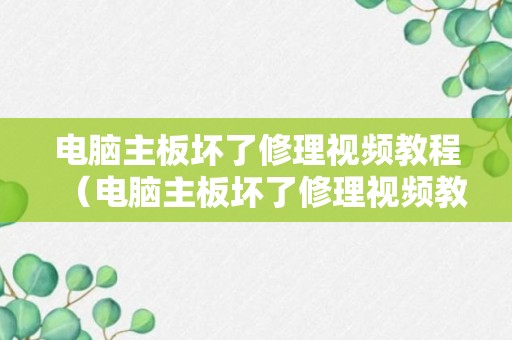 电脑主板坏了修理视频教程（电脑主板坏了修理视频教